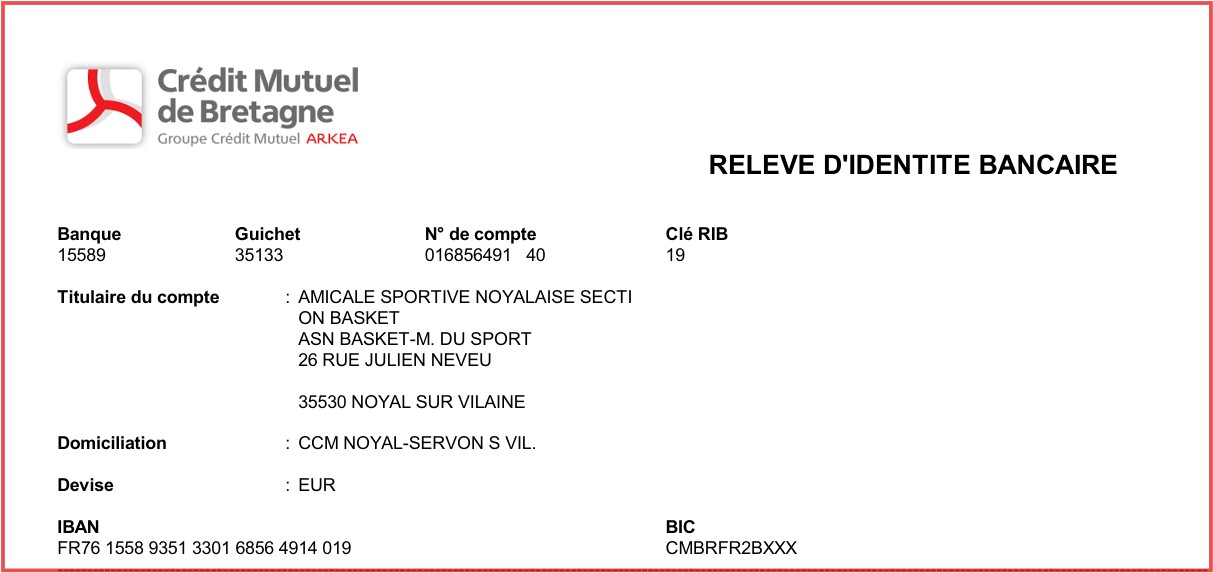 Crédit Mutuel de Bretagne
Groupe Crédit Mutuel ARKEA

RELEVE D'IDENTITE BANCAIRE

| Banque | Guichet | N° de compte | Clé RIB |
|---|---|---|---|
| 15589 | 35133 | 016856491 40 | 19 |

Titulaire du compte : AMICALE SPORTIVE NOYALAISE SECTI
ON BASKET
ASN BASKET-M. DU SPORT
26 RUE JULIEN NEVEU

35530 NOYAL SUR VILAINE

Domiciliation : CCM NOYAL-SERVON S VIL.

Devise : EUR

IBAN
FR76 1558 9351 3301 6856 4914 019

BIC
CMBRFR2BXXX